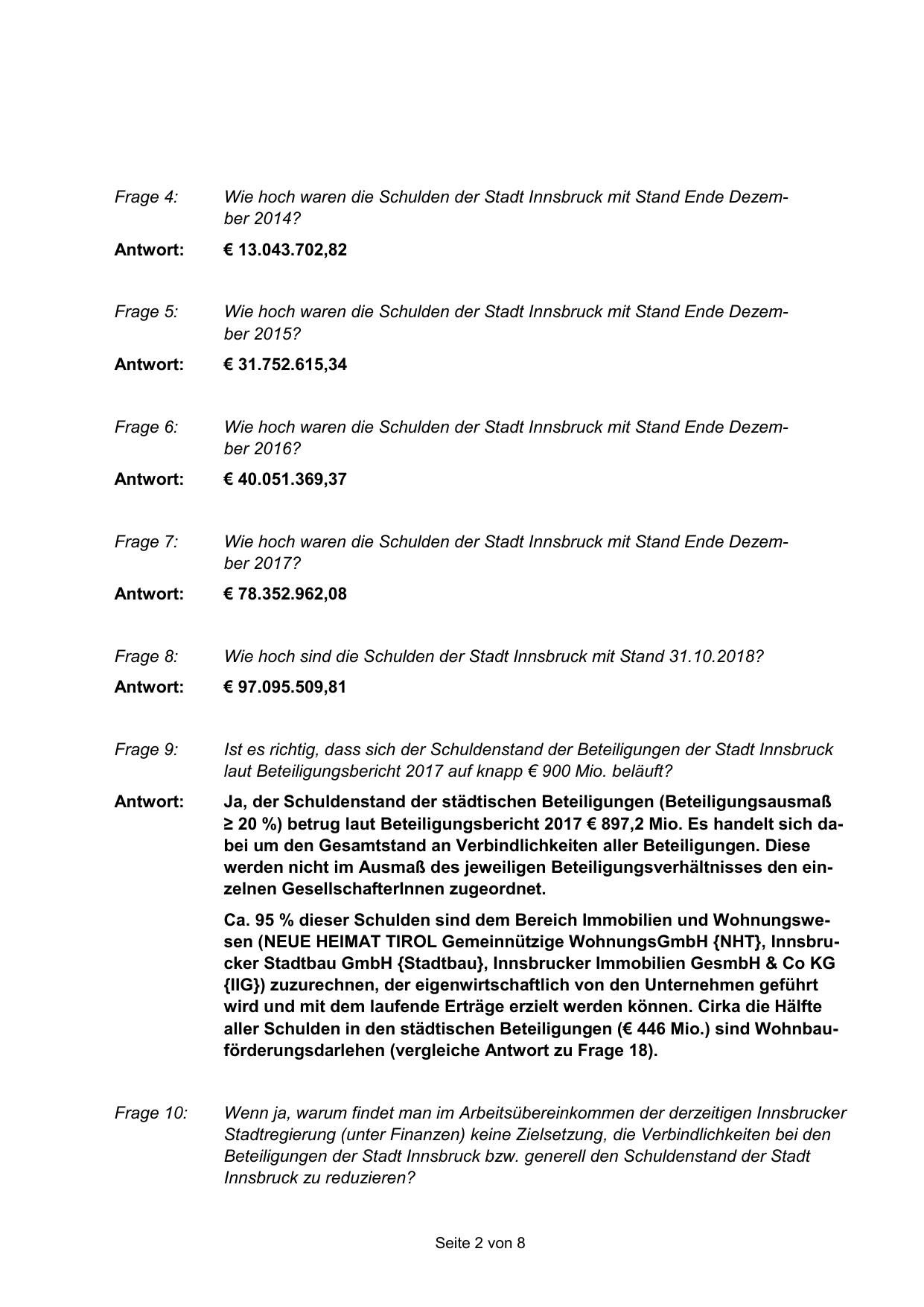 Frage 4: Wie hoch waren die Schulden der Stadt Innsbruck mit Stand Ende Dezember 2014?

Antwort: € 13.043.702,82

Frage 5: Wie hoch waren die Schulden der Stadt Innsbruck mit Stand Ende Dezember 2015?

Antwort: € 31.752.615,34

Frage 6: Wie hoch waren die Schulden der Stadt Innsbruck mit Stand Ende Dezember 2016?

Antwort: € 40.051.369,37

Frage 7: Wie hoch waren die Schulden der Stadt Innsbruck mit Stand Ende Dezember 2017?

Antwort: € 78.352.962,08

Frage 8: Wie hoch sind die Schulden der Stadt Innsbruck mit Stand 31.10.2018?

Antwort: € 97.095.509,81

Frage 9: Ist es richtig, dass sich der Schuldenstand der Beteiligungen der Stadt Innsbruck laut Beteiligungsbericht 2017 auf knapp € 900 Mio. beläuft?

Antwort: Ja, der Schuldenstand der städtischen Beteiligungen (Beteiligungsausmaß ≥ 20 %) betrug laut Beteiligungsbericht 2017 € 897,2 Mio. Es handelt sich dabei um den Gesamtstand an Verbindlichkeiten aller Beteiligungen. Diese werden nicht im Ausmaß des jeweiligen Beteiligungsverhältnisses den einzelnen GesellschafterInnen zugeordnet.

Ca. 95 % dieser Schulden sind dem Bereich Immobilien und Wohnungswesen (NEUE HEIMAT TIROL Gemeinnützige WohnungsGmbH {NHT}, Innsbrucker Stadtbau GmbH {Stadtbau}, Innsbrucker Immobilien GesmbH & Co KG {IIG}) zuzurechnen, der eigenwirtschaftlich von den Unternehmen geführt wird und mit dem laufende Erträge erzielt werden können. Cirka die Hälfte aller Schulden in den städtischen Beteiligungen (€ 446 Mio.) sind Wohnbauförderungsdarlehen (vergleiche Antwort zu Frage 18).

Frage 10: Wenn ja, warum findet man im Arbeitsübereinkommen der derzeitigen Innsbrucker Stadtregierung (unter Finanzen) keine Zielsetzung, die Verbindlichkeiten bei den Beteiligungen der Stadt Innsbruck bzw. generell den Schuldenstand der Stadt Innsbruck zu reduzieren?

Seite 2 von 8